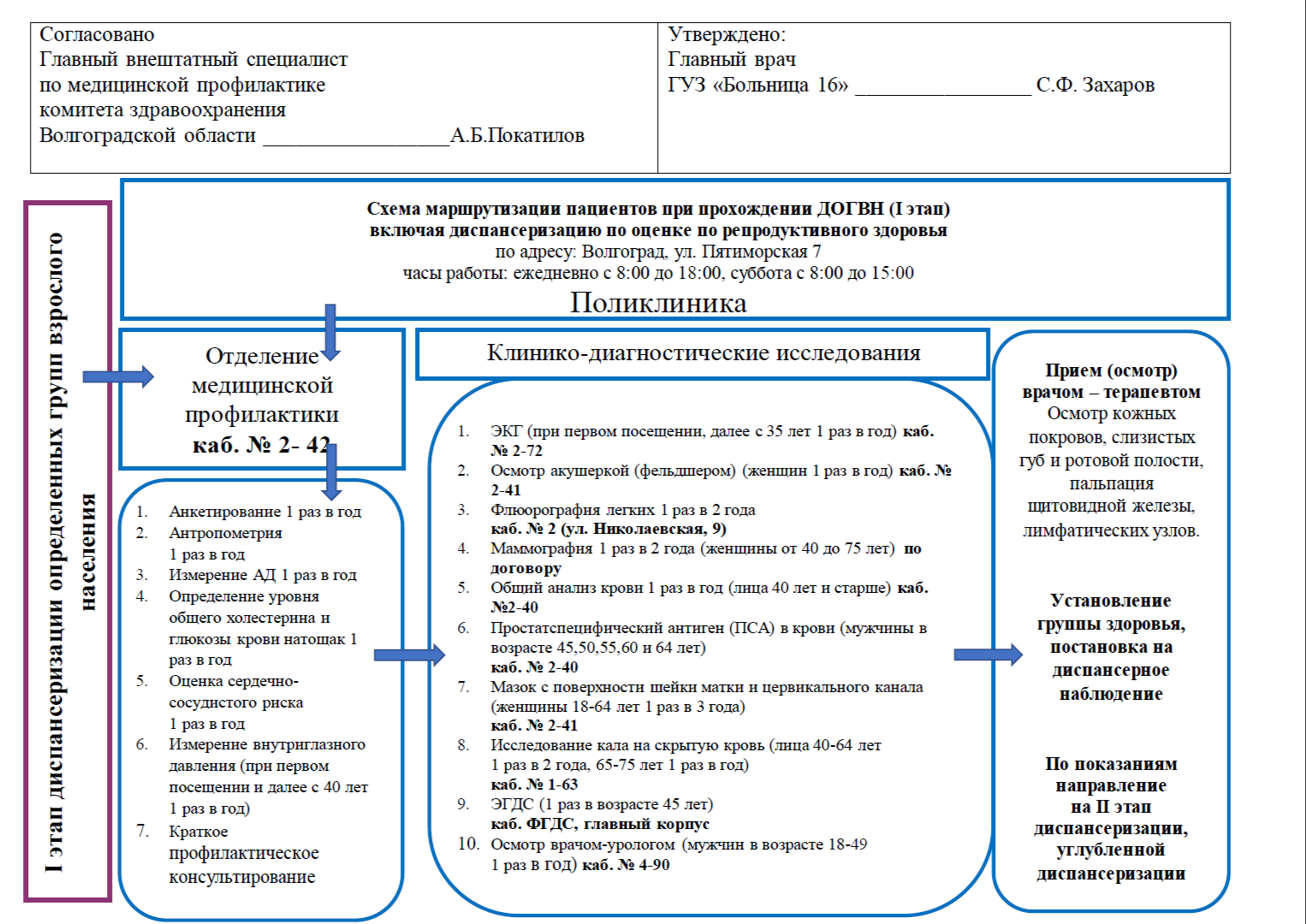 Согласовано
Главный внештатный специалист
по медицинской профилактике
комитета здравоохранения
Волгоградской области ________________А.Б.Покатилов

Утверждено:
Главный врач
ГУЗ «Больница 16» ________________ С.Ф. Захаров

I этап диспансеризации определенных групп взрослого населения

Схема маршрутизации пациентов при прохождении ДОГВН (I этап)
включая диспансеризацию по оценке по репродуктивного здоровья
по адресу: Волгоград, ул. Пятиморская 7
часы работы: ежедневно с 8:00 до 18:00, суббота с 8:00 до 15:00
Поликлиника

Отделение медицинской профилактики
каб. № 2- 42

1. Анкетирование 1 раз в год
2. Антропометрия 1 раз в год
3. Измерение АД 1 раз в год
4. Определение уровня общего холестерина и глюкозы крови натощак 1 раз в год
5. Оценка сердечно-сосудистого риска 1 раз в год
6. Измерение внутриглазного давления (при первом посещении и далее с 40 лет 1 раз в год)
7. Краткое профилактическое консультирование

Клинико-диагностические исследования

1. ЭКГ (при первом посещении, далее с 35 лет 1 раз в год) каб. № 2-72
2. Осмотр акушеркой (фельдшером) (женщин 1 раз в год) каб. № 2-41
3. Флюорография легких 1 раз в 2 года каб. № 2 (ул. Николаевская, 9)
4. Маммография 1 раз в 2 года (женщины от 40 до 75 лет) по договору
5. Общий анализ крови 1 раз в год (лица 40 лет и старше) каб. №2-40
6. Простатспецифический антиген (ПСА) в крови (мужчины в возрасте 45,50,55,60 и 64 лет) каб. № 2-40
7. Мазок с поверхности шейки матки и цервикального канала (женщины 18-64 лет 1 раз в 3 года) каб. № 2-41
8. Исследование кала на скрытую кровь (лица 40-64 лет 1 раз в 2 года, 65-75 лет 1 раз в год) каб. № 1-63
9. ЭГДС (1 раз в возрасте 45 лет) каб. ФГДС, главный корпус
10. Осмотр врачом-урологом (мужчин в возрасте 18-49 1 раз в год) каб. № 4-90

Прием (осмотр) врачом – терапевтом
Осмотр кожных покровов, слизистых губ и ротовой полости, пальпация щитовидной железы, лимфатических узлов.

Установление группы здоровья, постановка на диспансерное наблюдение

По показаниям направление на II этап диспансеризации, углубленной диспансеризации